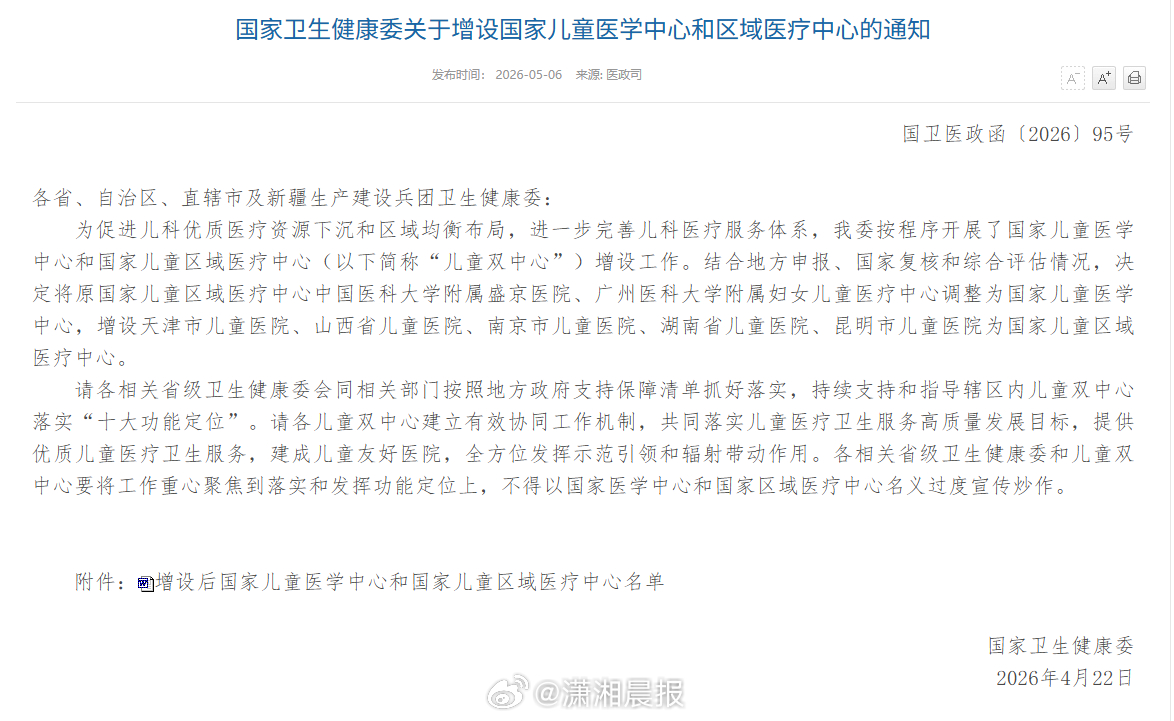 国家卫生健康委关于增设国家儿童医学中心和区域医疗中心的通知

发布时间： 2026-05-06 来源: 医政司

A⁻ A⁺

国卫医政函〔2026〕95号

各省、自治区、直辖市及新疆生产建设兵团卫生健康委：

为促进儿科优质医疗资源下沉和区域均衡布局，进一步完善儿科医疗服务体系，我委按程序开展了国家儿童医学中心和国家儿童区域医疗中心（以下简称“儿童双中心”）增设工作。结合地方申报、国家复核和综合评估情况，决定将原国家儿童区域医疗中心中国医科大学附属盛京医院、广州医科大学附属妇女儿童医疗中心调整为国家儿童医学中心，增设天津市儿童医院、山西省儿童医院、南京市儿童医院、湖南省儿童医院、昆明市儿童医院为国家儿童区域医疗中心。

请各相关省级卫生健康委会同相关部门按照地方政府支持保障清单抓好落实，持续支持和指导辖区内儿童双中心落实“十大功能定位”。请各儿童双中心建立有效协同工作机制，共同落实儿童医疗卫生服务高质量发展目标，提供优质儿童医疗卫生服务，建成儿童友好医院，全方位发挥示范引领和辐射带动作用。各相关省级卫生健康委和儿童双中心要将工作重心聚焦到落实和发挥功能定位上，不得以国家医学中心和国家区域医疗中心名义过度宣传炒作。

附件：增设后国家儿童医学中心和国家儿童区域医疗中心名单

国家卫生健康委
2026年4月22日

@潇湘晨报